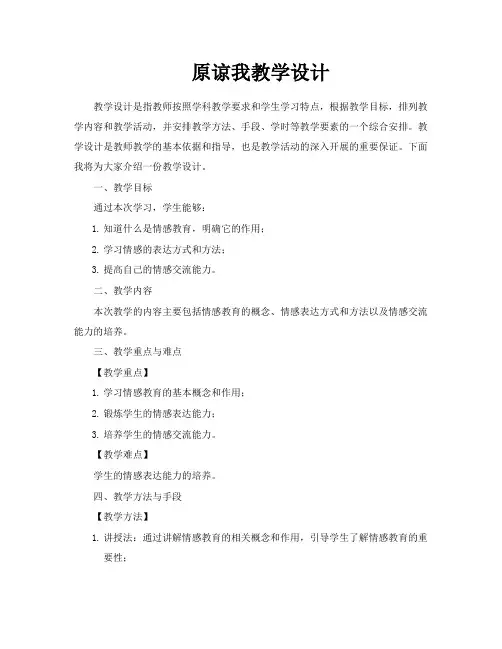 原谅我教学设计

教学设计是指教师按照学科教学要求和学生学习特点，根据教学目标，排列教学内容和教学活动，并安排教学方法、手段、学时等教学要素的一个综合安排。教学设计是教师教学的基本依据和指导，也是教学活动的深入开展的重要保证。下面我将为大家介绍一份教学设计。

一、教学目标

通过本次学习，学生能够：

1. 知道什么是情感教育，明确它的作用；

2. 学习情感的表达方式和方法；

3. 提高自己的情感交流能力。

二、教学内容

本次教学的内容主要包括情感教育的概念、情感表达方式和方法以及情感交流能力的培养。

三、教学重点与难点

【教学重点】

1. 学习情感教育的基本概念和作用；

2. 锻炼学生的情感表达能力；

3. 培养学生的情感交流能力。

【教学难点】

学生的情感表达能力的培养。

四、教学方法与手段

【教学方法】

1. 讲授法：通过讲解情感教育的相关概念和作用，引导学生了解情感教育的重要性；